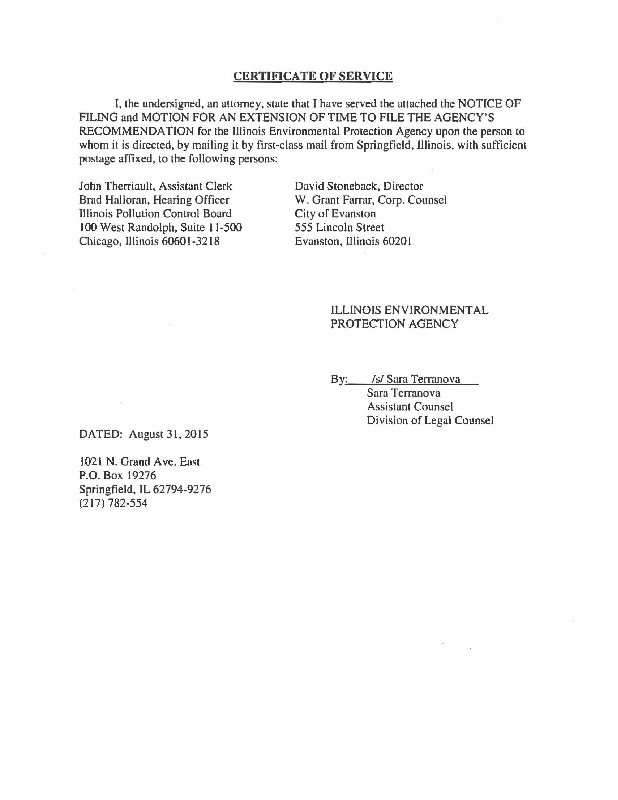 CERTIFICATE OF SERVICE

I, the undersigned, an attorney, state that I have served the attached the NOTICE OF FILING and MOTION FOR AN EXTENSION OF TIME TO FILE THE AGENCY'S RECOMMENDATION for the Illinois Environmental Protection Agency upon the person to whom it is directed, by mailing it by first-class mail from Springfield, Illinois, with sufficient postage affixed, to the following persons:

John Therriault, Assistant Clerk
Brad Halloran, Hearing Officer
Illinois Pollution Control Board
100 West Randolph, Suite 11-500
Chicago, Illinois 60601-3218

David Stoneback, Director
W. Grant Farrar, Corp. Counsel
City of Evanston
555 Lincoln Street
Evanston, Illinois 60201

ILLINOIS ENVIRONMENTAL PROTECTION AGENCY

By: /s/ Sara Terranova
Sara Terranova
Assistant Counsel
Division of Legal Counsel

DATED: August 31, 2015

1021 N. Grand Ave. East
P.O. Box 19276
Springfield, IL 62794-9276
(217) 782-554